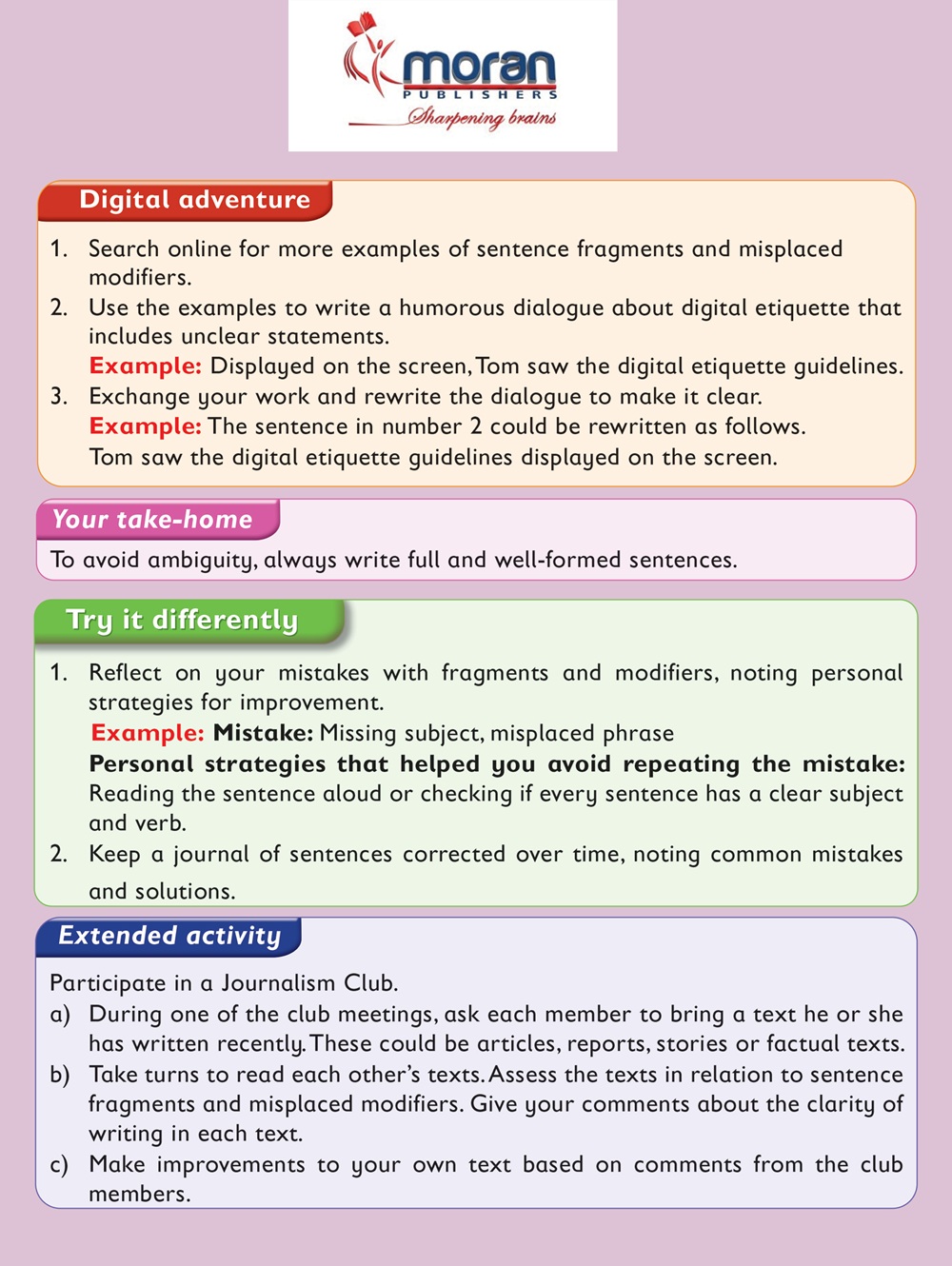 moran
PUBLISHERS
Sharpening brains

Digital adventure

1. Search online for more examples of sentence fragments and misplaced modifiers.
2. Use the examples to write a humorous dialogue about digital etiquette that includes unclear statements.
Example: Displayed on the screen, Tom saw the digital etiquette guidelines.
3. Exchange your work and rewrite the dialogue to make it clear.
Example: The sentence in number 2 could be rewritten as follows.
Tom saw the digital etiquette guidelines displayed on the screen.

Your take-home

To avoid ambiguity, always write full and well-formed sentences.

Try it differently

1. Reflect on your mistakes with fragments and modifiers, noting personal strategies for improvement.
Example: Mistake: Missing subject, misplaced phrase
Personal strategies that helped you avoid repeating the mistake: Reading the sentence aloud or checking if every sentence has a clear subject and verb.
2. Keep a journal of sentences corrected over time, noting common mistakes and solutions.

Extended activity

Participate in a Journalism Club.
a) During one of the club meetings, ask each member to bring a text he or she has written recently. These could be articles, reports, stories or factual texts.
b) Take turns to read each other's texts. Assess the texts in relation to sentence fragments and misplaced modifiers. Give your comments about the clarity of writing in each text.
c) Make improvements to your own text based on comments from the club members.